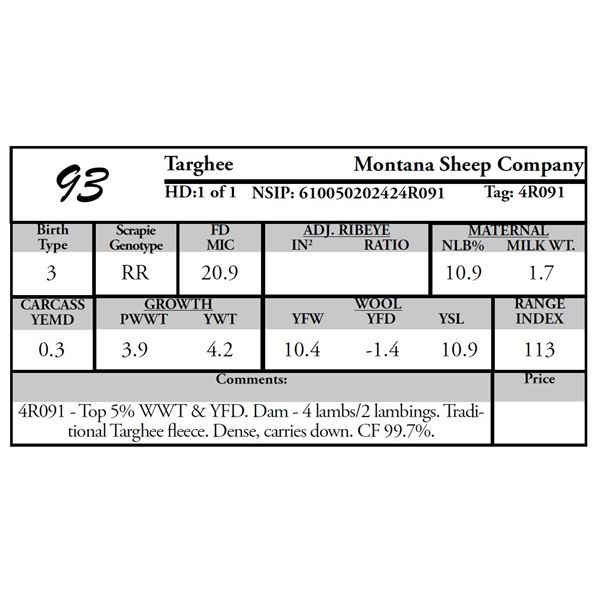 93

Targhee Montana Sheep Company

HD:1 of 1 NSIP: 610050202424R091 Tag: 4R091

| Birth Type | Scrapie Genotype | FD MIC | ADJ. RIBEYE IN$^2$ | ADJ. RIBEYE RATIO | MATERNAL NLB% | MATERNAL MILK WT. |
|---|---|---|---|---|---|---|
| 3 | RR | 20.9 | | | 10.9 | 1.7 |

| CARCASS YEMD | GROWTH PWWT | GROWTH YWT | WOOL YFW | WOOL YFD | WOOL YSL | RANGE INDEX |
|---|---|---|---|---|---|---|
| 0.3 | 3.9 | 4.2 | 10.4 | -1.4 | 10.9 | 113 |

| Comments: | Price |
|---|---|
| 4R091 - Top 5% WWT & YFD. Dam - 4 lambs/2 lambings. Traditional Targhee fleece. Dense, carries down. CF 99.7%. | |